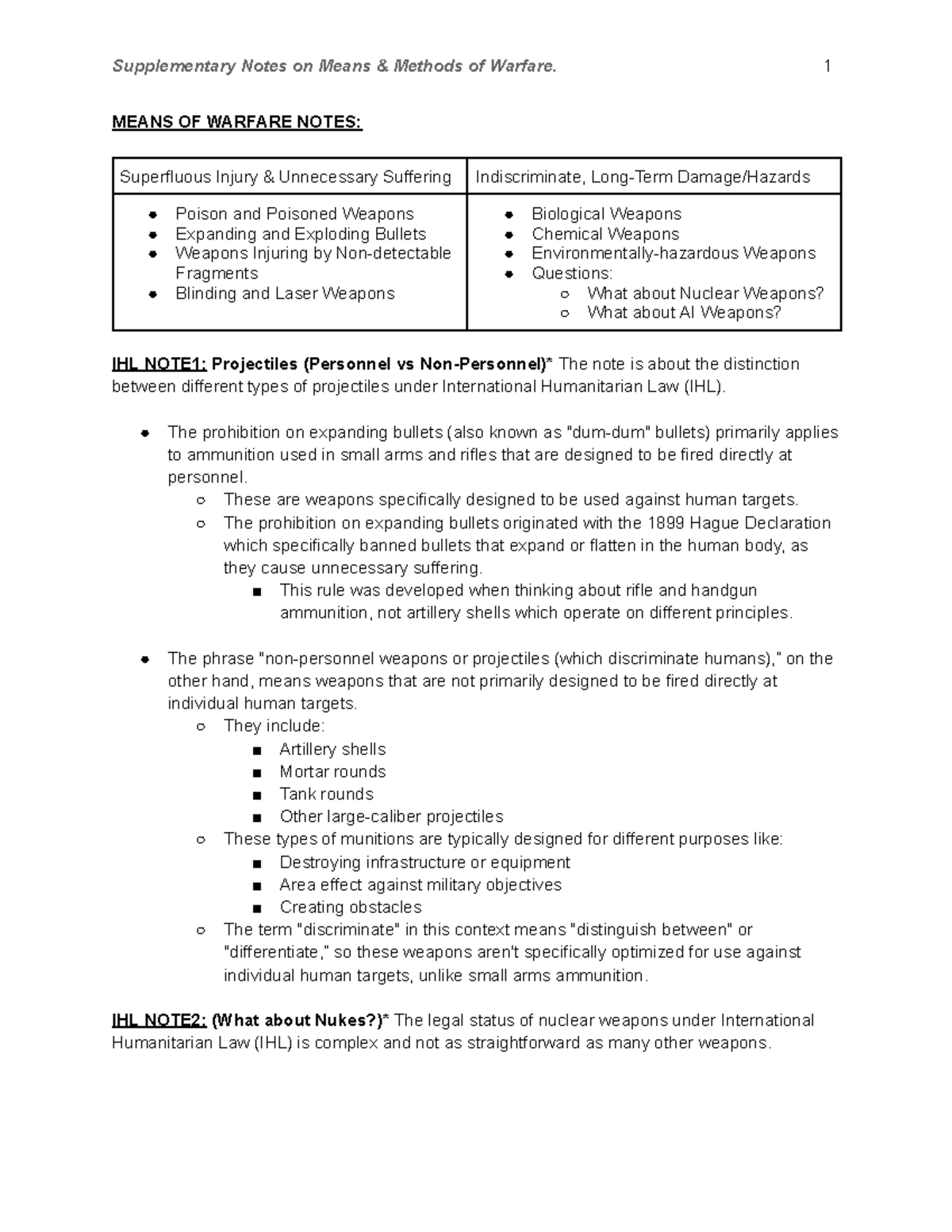 Supplementary Notes on Means & Methods of Warfare. 1

MEANS OF WARFARE NOTES:

| Superfluous Injury & Unnecessary Suffering | Indiscriminate, Long-Term Damage/Hazards |
|---|---|
| • Poison and Poisoned Weapons • Expanding and Exploding Bullets • Weapons Injuring by Non-detectable Fragments • Blinding and Laser Weapons | • Biological Weapons • Chemical Weapons • Environmentally-hazardous Weapons • Questions: ○ What about Nuclear Weapons? ○ What about AI Weapons? |

IHL NOTE1: Projectiles (Personnel vs Non-Personnel)* The note is about the distinction between different types of projectiles under International Humanitarian Law (IHL).

• The prohibition on expanding bullets (also known as "dum-dum" bullets) primarily applies to ammunition used in small arms and rifles that are designed to be fired directly at personnel.
○ These are weapons specifically designed to be used against human targets.
○ The prohibition on expanding bullets originated with the 1899 Hague Declaration which specifically banned bullets that expand or flatten in the human body, as they cause unnecessary suffering.
■ This rule was developed when thinking about rifle and handgun ammunition, not artillery shells which operate on different principles.

• The phrase "non-personnel weapons or projectiles (which discriminate humans)," on the other hand, means weapons that are not primarily designed to be fired directly at individual human targets.
○ They include:
■ Artillery shells
■ Mortar rounds
■ Tank rounds
■ Other large-caliber projectiles
○ These types of munitions are typically designed for different purposes like:
■ Destroying infrastructure or equipment
■ Area effect against military objectives
■ Creating obstacles
○ The term "discriminate" in this context means "distinguish between" or "differentiate," so these weapons aren't specifically optimized for use against individual human targets, unlike small arms ammunition.

IHL NOTE2: (What about Nukes?)* The legal status of nuclear weapons under International Humanitarian Law (IHL) is complex and not as straightforward as many other weapons.